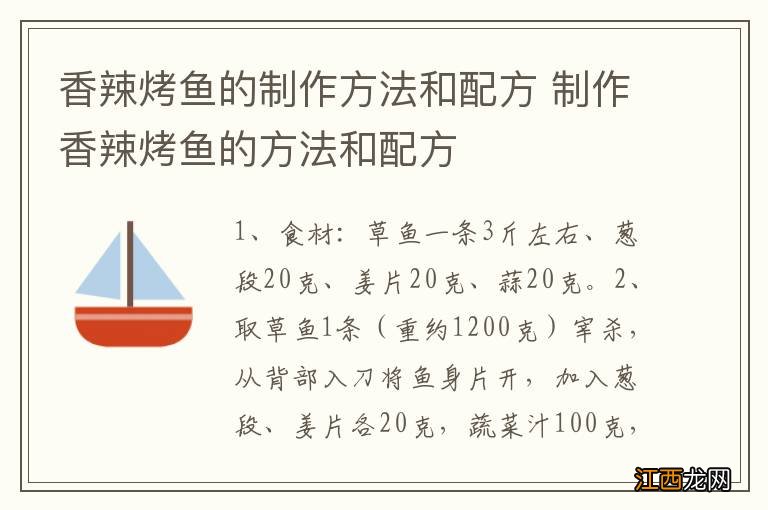 香辣烤鱼的制作方法和配方 制作香辣烤鱼的方法和配方

1、食材：草鱼一条3斤左右、葱段20克、姜片20克、蒜20克。2、取草鱼1条（重约1200克）宰杀，从背部入刀将鱼身片开，加入葱段、姜片各20克，蔬菜汁100克，

江西龙网